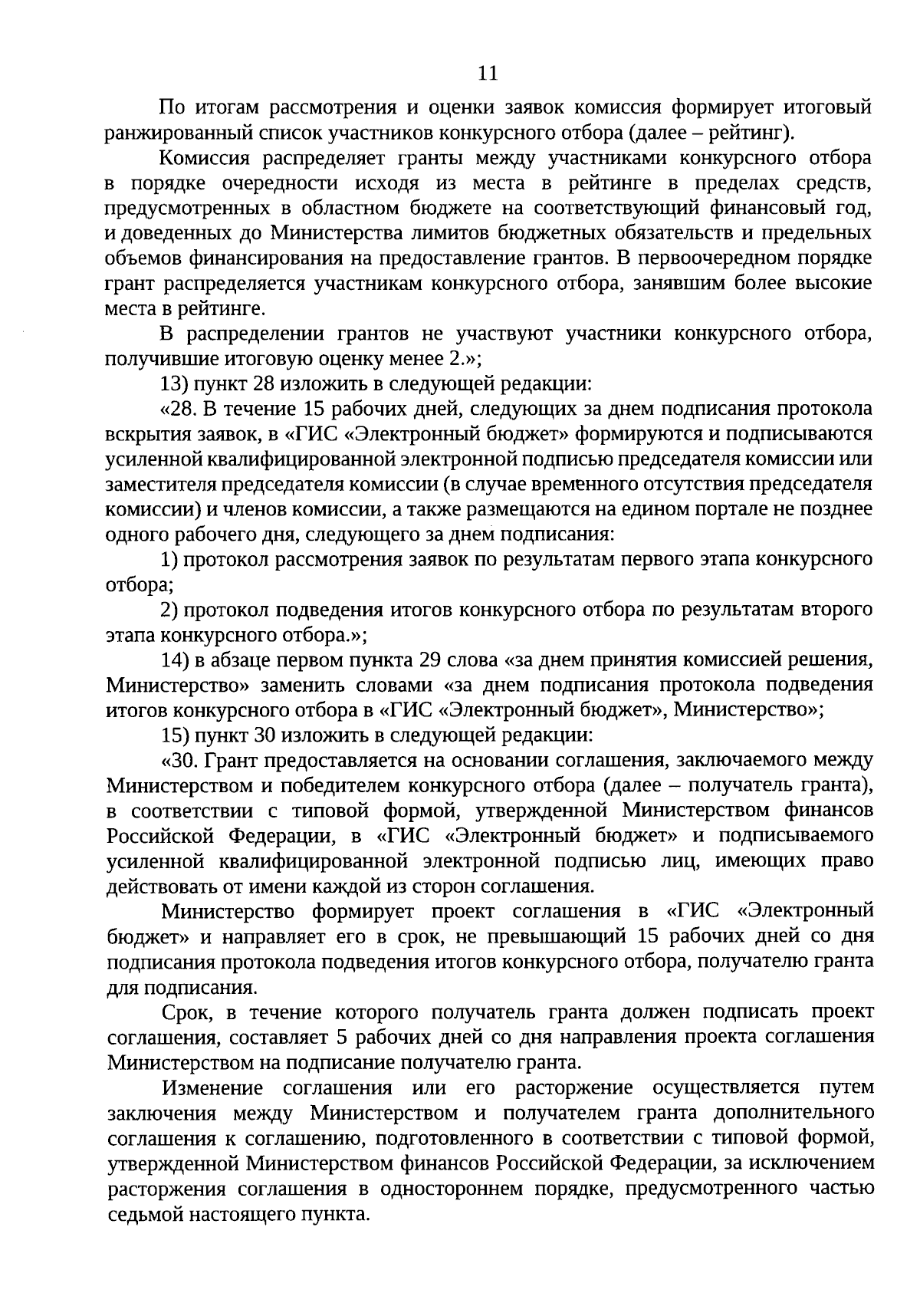 11

По итогам рассмотрения и оценки заявок комиссия формирует итоговый ранжированный список участников конкурсного отбора (далее – рейтинг).

Комиссия распределяет гранты между участниками конкурсного отбора в порядке очередности исходя из места в рейтинге в пределах средств, предусмотренных в областном бюджете на соответствующий финансовый год, и доведенных до Министерства лимитов бюджетных обязательств и предельных объемов финансирования на предоставление грантов. В первоочередном порядке грант распределяется участникам конкурсного отбора, занявшим более высокие места в рейтинге.

В распределении грантов не участвуют участники конкурсного отбора, получившие итоговую оценку менее 2.»;

13) пункт 28 изложить в следующей редакции:

«28. В течение 15 рабочих дней, следующих за днем подписания протокола вскрытия заявок, в «ГИС «Электронный бюджет» формируются и подписываются усиленной квалифицированной электронной подписью председателя комиссии или заместителя председателя комиссии (в случае временного отсутствия председателя комиссии) и членов комиссии, а также размещаются на едином портале не позднее одного рабочего дня, следующего за днем подписания:

1) протокол рассмотрения заявок по результатам первого этапа конкурсного отбора;

2) протокол подведения итогов конкурсного отбора по результатам второго этапа конкурсного отбора.»;

14) в абзаце первом пункта 29 слова «за днем принятия комиссией решения, Министерство» заменить словами «за днем подписания протокола подведения итогов конкурсного отбора в «ГИС «Электронный бюджет», Министерство»;

15) пункт 30 изложить в следующей редакции:

«30. Грант предоставляется на основании соглашения, заключаемого между Министерством и победителем конкурсного отбора (далее – получатель гранта), в соответствии с типовой формой, утвержденной Министерством финансов Российской Федерации, в «ГИС «Электронный бюджет» и подписываемого усиленной квалифицированной электронной подписью лиц, имеющих право действовать от имени каждой из сторон соглашения.

Министерство формирует проект соглашения в «ГИС «Электронный бюджет» и направляет его в срок, не превышающий 15 рабочих дней со дня подписания протокола подведения итогов конкурсного отбора, получателю гранта для подписания.

Срок, в течение которого получатель гранта должен подписать проект соглашения, составляет 5 рабочих дней со дня направления проекта соглашения Министерством на подписание получателю гранта.

Изменение соглашения или его расторжение осуществляется путем заключения между Министерством и получателем гранта дополнительного соглашения к соглашению, подготовленного в соответствии с типовой формой, утвержденной Министерством финансов Российской Федерации, за исключением расторжения соглашения в одностороннем порядке, предусмотренного частью седьмой настоящего пункта.